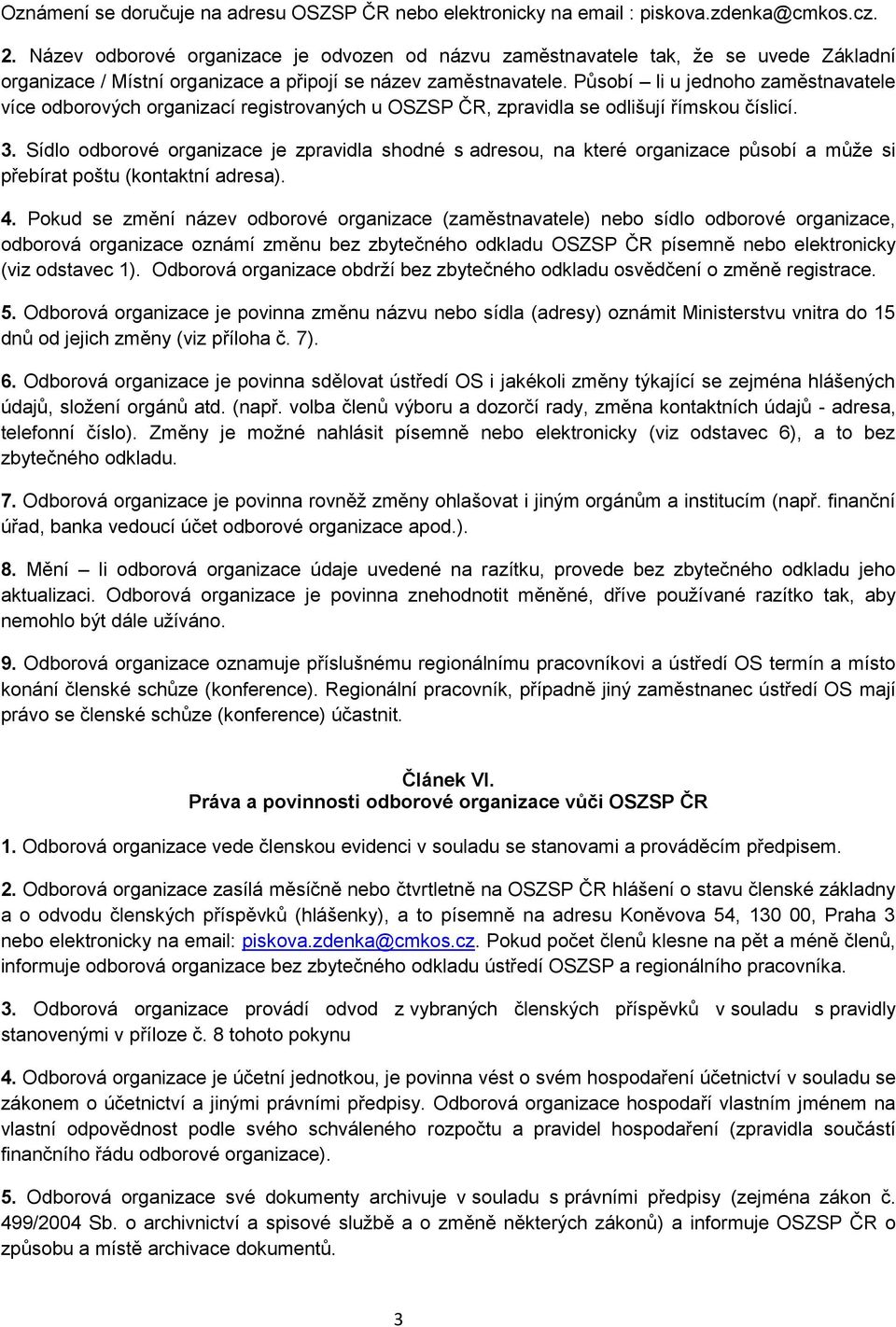 Oznámení se doručuje na adresu OSZSP ČR nebo elektronicky na email : piskova.zdenka@cmkos.cz.

2. Název odborové organizace je odvozen od názvu zaměstnavatele tak, že se uvede Základní organizace / Místní organizace a připojí se název zaměstnavatele. Působí – li u jednoho zaměstnavatele více odborových organizací registrovaných u OSZSP ČR, zpravidla se odlišují římskou číslicí.

3. Sídlo odborové organizace je zpravidla shodné s adresou, na které organizace působí a může si přebírat poštu (kontaktní adresa).

4. Pokud se změní název odborové organizace (zaměstnavatele) nebo sídlo odborové organizace, odborová organizace oznámí změnu bez zbytečného odkladu OSZSP ČR písemně nebo elektronicky (viz odstavec 1). Odborová organizace obdrží bez zbytečného odkladu osvědčení o změně registrace.

5. Odborová organizace je povinna změnu názvu nebo sídla (adresy) oznámit Ministerstvu vnitra do 15 dnů od jejich změny (viz příloha č. 7).

6. Odborová organizace je povinna sdělovat ústředí OS i jakékoli změny týkající se zejména hlášených údajů, složení orgánů atd. (např. volba členů výboru a dozorčí rady, změna kontaktních údajů - adresa, telefonní číslo). Změny je možné nahlásit písemně nebo elektronicky (viz odstavec 6), a to bez zbytečného odkladu.

7. Odborová organizace je povinna rovněž změny ohlašovat i jiným orgánům a institucím (např. finanční úřad, banka vedoucí účet odborové organizace apod.).

8. Mění – li odborová organizace údaje uvedené na razítku, provede bez zbytečného odkladu jeho aktualizaci. Odborová organizace je povinna znehodnotit měněné, dříve používané razítko tak, aby nemohlo být dále užíváno.

9. Odborová organizace oznamuje příslušnému regionálnímu pracovníkovi a ústředí OS termín a místo konání členské schůze (konference). Regionální pracovník, případně jiný zaměstnanec ústředí OS mají právo se členské schůze (konference) účastnit.

Článek VI.
Práva a povinnosti odborové organizace vůči OSZSP ČR

1. Odborová organizace vede členskou evidenci v souladu se stanovami a prováděcím předpisem.

2. Odborová organizace zasílá měsíčně nebo čtvrtletně na OSZSP ČR hlášení o stavu členské základny a o odvodu členských příspěvků (hlášenky), a to písemně na adresu Koněvova 54, 130 00, Praha 3 nebo elektronicky na email: piskova.zdenka@cmkos.cz. Pokud počet členů klesne na pět a méně členů, informuje odborová organizace bez zbytečného odkladu ústředí OSZSP a regionálního pracovníka.

3. Odborová organizace provádí odvod z vybraných členských příspěvků v souladu s pravidly stanovenými v příloze č. 8 tohoto pokynu

4. Odborová organizace je účetní jednotkou, je povinna vést o svém hospodaření účetnictví v souladu se zákonem o účetnictví a jinými právními předpisy. Odborová organizace hospodaří vlastním jménem na vlastní odpovědnost podle svého schváleného rozpočtu a pravidel hospodaření (zpravidla součástí finančního řádu odborové organizace).

5. Odborová organizace své dokumenty archivuje v souladu s právními předpisy (zejména zákon č. 499/2004 Sb. o archivnictví a spisové službě a o změně některých zákonů) a informuje OSZSP ČR o způsobu a místě archivace dokumentů.

3